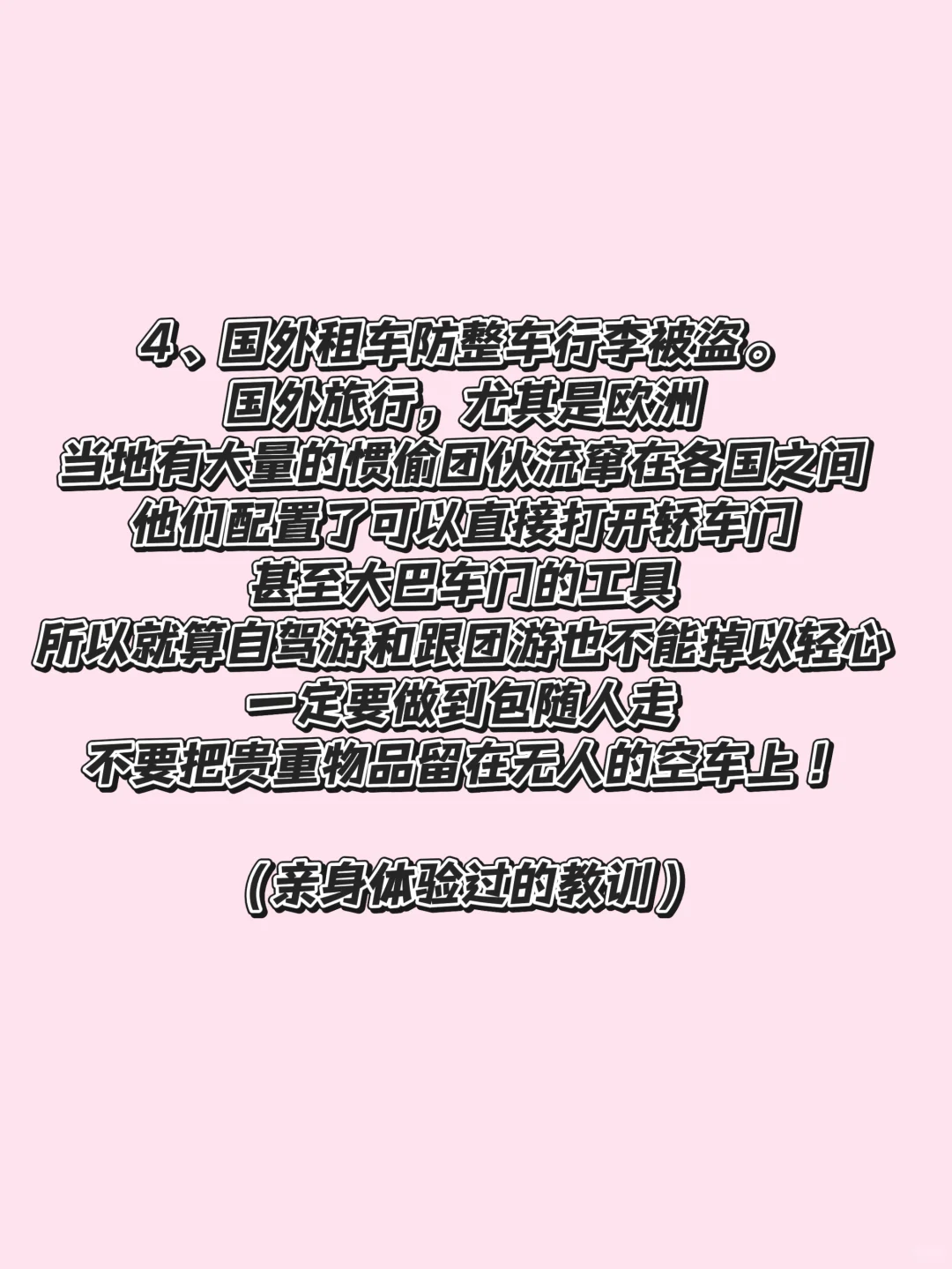 4、国外租车防整车行李被盗。
国外旅行，尤其是欧洲
当地有大量的惯偷团伙流窜在各国之间
他们配置了可以直接打开轿车门
甚至大巴车门的工具
所以就算自驾游和跟团游也不能掉以轻心
一定要做到包随人走
不要把贵重物品留在无人的空车上！

（亲身体验过的教训）